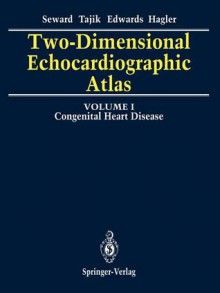 Seward Tajik Edwards Hagler

Two-Dimensional Echocardiographic Atlas

VOLUME I
Congenital Heart Disease

Springer-Verlag